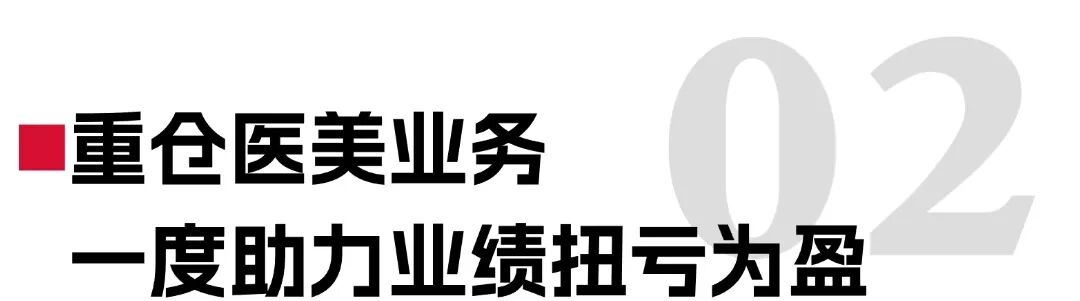 02

重仓医美业务
一度助力业绩扭亏为盈